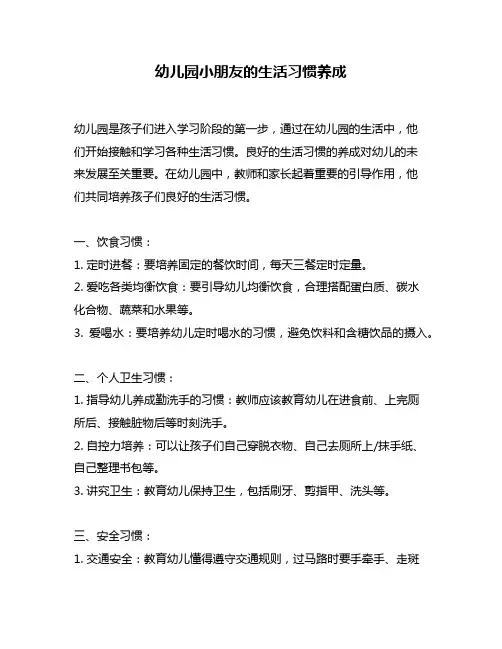 幼儿园小朋友的生活习惯养成

幼儿园是孩子们进入学习阶段的第一步，通过在幼儿园的生活中，他们开始接触和学习各种生活习惯。良好的生活习惯的养成对幼儿的未来发展至关重要。在幼儿园中，教师和家长起着重要的引导作用，他们共同培养孩子们良好的生活习惯。

一、饮食习惯：
1. 定时进餐：要培养固定的餐饮时间，每天三餐定时定量。
2. 爱吃各类均衡饮食：要引导幼儿均衡饮食，合理搭配蛋白质、碳水化合物、蔬菜和水果等。
3. 爱喝水：要培养幼儿定时喝水的习惯，避免饮料和含糖饮品的摄入。

二、个人卫生习惯：
1. 指导幼儿养成勤洗手的习惯：教师应该教育幼儿在进食前、上完厕所后、接触脏物后等时刻洗手。
2. 自控力培养：可以让孩子们自己穿脱衣物、自己去厕所上/抹手纸、自己整理书包等。
3. 讲究卫生：教育幼儿保持卫生，包括刷牙、剪指甲、洗头等。

三、安全习惯：
1. 交通安全：教育幼儿懂得遵守交通规则，过马路时要手牵手、走斑